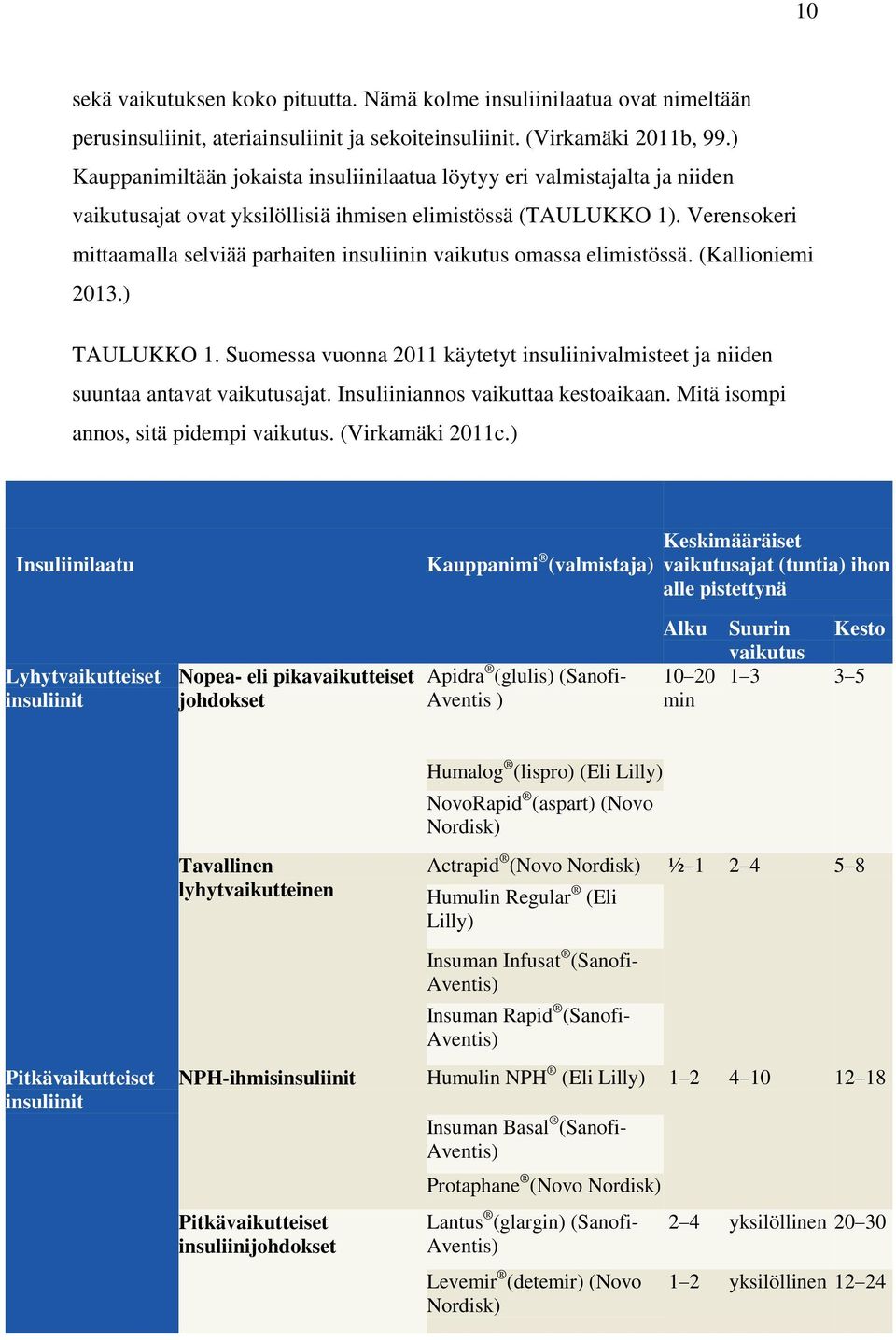 10

sekä vaikutuksen koko pituutta. Nämä kolme insuliinilaatua ovat nimeltään perusinsuliinit, ateriainsuliinit ja sekoiteinsuliinit. (Virkamäki 2011b, 99.) Kauppanimiltään jokaista insuliinilaatua löytyy eri valmistajalta ja niiden vaikutusajat ovat yksilöllisiä ihmisen elimistössä (TAULUKKO 1). Verensokeri mittaamalla selviää parhaiten insuliinin vaikutus omassa elimistössä. (Kallioniemi 2013.)

TAULUKKO 1. Suomessa vuonna 2011 käytetyt insuliinivalmisteet ja niiden suuntaa antavat vaikutusajat. Insuliiniannos vaikuttaa kestoaikaan. Mitä isompi annos, sitä pidempi vaikutus. (Virkamäki 2011c.)

| Insuliinilaatu | | Kauppanimi®(valmistaja) | Keskimääräiset vaikutusajat (tuntia) ihon alle pistettynä | | |
|---|---|---|---|---|---|
| | | | Alku | Suurin vaikutus | Kesto |
| Lyhytvaikutteiset insuliinit | Nopea- eli pikavaikutteiset johdokset | Apidra®(glulis) (Sanofi-Aventis ) | 10–20 min | 1–3 | 3–5 |
| | | Humalog®(lispro) (Eli Lilly) | | | |
| | | NovoRapid®(aspart) (Novo Nordisk) | | | |
| | Tavallinen lyhytvaikutteinen | Actrapid®(Novo Nordisk) | ½–1 | 2–4 | 5–8 |
| | | Humulin Regular® (Eli Lilly) | | | |
| | | Insuman Infusat®(Sanofi-Aventis) | | | |
| | | Insuman Rapid®(Sanofi-Aventis) | | | |
| Pitkävaikutteiset insuliinit | NPH-ihmisinsuliinit | Humulin NPH® (Eli Lilly) | 1–2 | 4–10 | 12–18 |
| | | Insuman Basal®(Sanofi-Aventis) | | | |
| | | Protaphane®(Novo Nordisk) | | | |
| | Pitkävaikutteiset insuliinijohdokset | Lantus®(glargin) (Sanofi-Aventis) | 2–4 | yksilöllinen | 20–30 |
| | | Levemir®(detemir) (Novo Nordisk) | 1–2 | yksilöllinen | 12–24 |